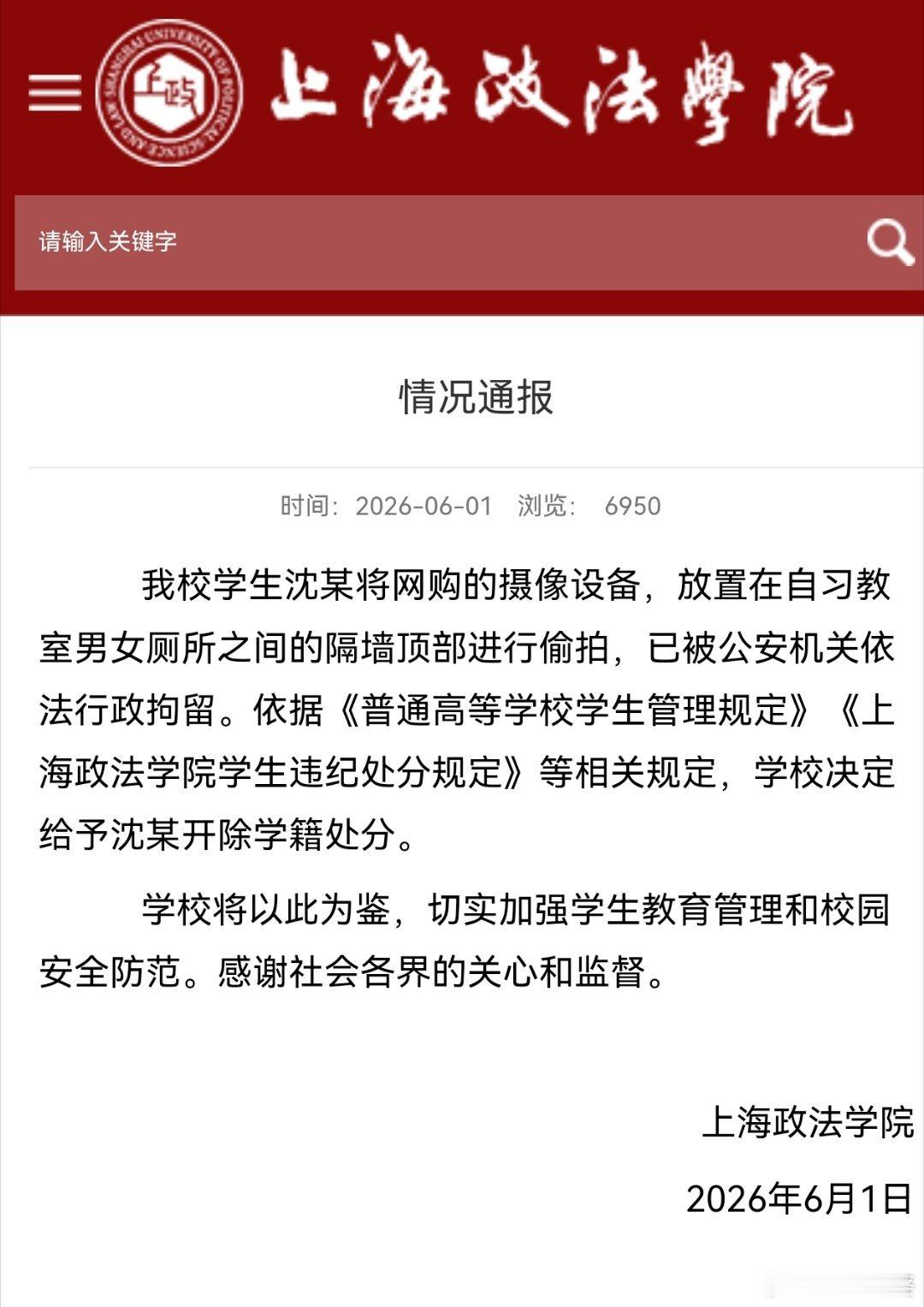 SHANGHAI UNIVERSITY OF POLITICAL SCIENCE AND LAW
上政

上海政法學院

请输入关键字

情况通报

时间：2026-06-01　浏览：　6950

我校学生沈某将网购的摄像设备，放置在自习教室男女厕所之间的隔墙顶部进行偷拍，已被公安机关依法行政拘留。依据《普通高等学校学生管理规定》《上海政法学院学生违纪处分规定》等相关规定，学校决定给予沈某开除学籍处分。

学校将以此为鉴，切实加强学生教育管理和校园安全防范。感谢社会各界的关心和监督。

上海政法学院

2026年6月1日